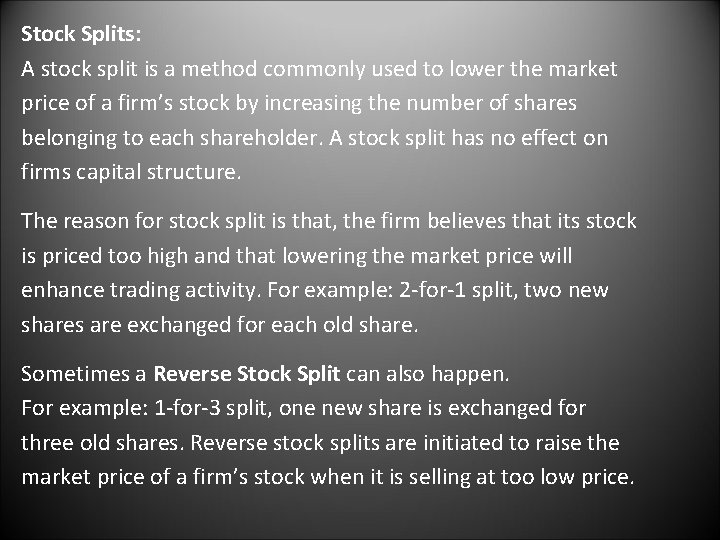 Stock Splits:
A stock split is a method commonly used to lower the market price of a firm's stock by increasing the number of shares belonging to each shareholder. A stock split has no effect on firms capital structure.

The reason for stock split is that, the firm believes that its stock is priced too high and that lowering the market price will enhance trading activity. For example: 2-for-1 split, two new shares are exchanged for each old share.

Sometimes a Reverse Stock Split can also happen.
For example: 1-for-3 split, one new share is exchanged for three old shares. Reverse stock splits are initiated to raise the market price of a firm's stock when it is selling at too low price.